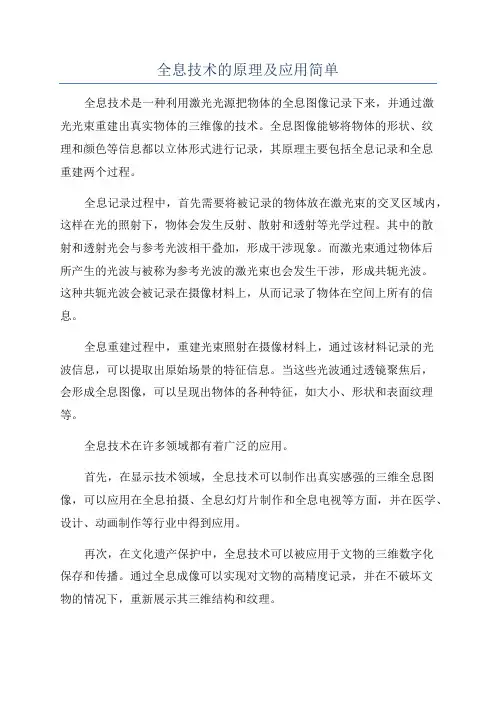 全息技术的原理及应用简单

全息技术是一种利用激光光源把物体的全息图像记录下来，并通过激光光束重建出真实物体的三维像的技术。全息图像能够将物体的形状、纹理和颜色等信息都以立体形式进行记录，其原理主要包括全息记录和全息重建两个过程。

全息记录过程中，首先需要将被记录的物体放在激光束的交叉区域内，这样在光的照射下，物体会发生反射、散射和透射等光学过程。其中的散射和透射光会与参考光波相干叠加，形成干涉现象。而激光束通过物体后所产生的光波与被称为参考光波的激光束也会发生干涉，形成共轭光波。这种共轭光波会被记录在摄像材料上，从而记录了物体在空间上所有的信息。

全息重建过程中，重建光束照射在摄像材料上，通过该材料记录的光波信息，可以提取出原始场景的特征信息。当这些光波通过透镜聚焦后，会形成全息图像，可以呈现出物体的各种特征，如大小、形状和表面纹理等。

全息技术在许多领域都有着广泛的应用。

首先，在显示技术领域，全息技术可以制作出真实感强的三维全息图像，可以应用在全息拍摄、全息幻灯片制作和全息电视等方面，并在医学、设计、动画制作等行业中得到应用。

再次，在文化遗产保护中，全息技术可以被应用于文物的三维数字化保存和传播。通过全息成像可以实现对文物的高精度记录，并在不破坏文物的情况下，重新展示其三维结构和纹理。